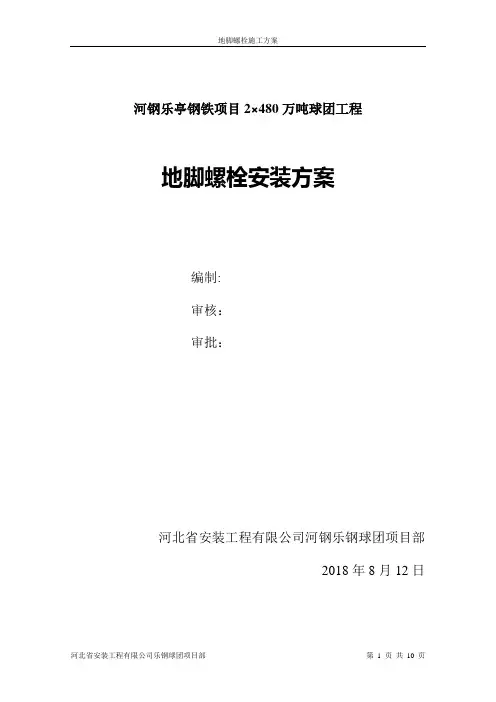 地脚螺栓施工方案

河钢乐亭钢铁项目2×480万吨球团工程

地脚螺栓安装方案

编制:

审核：

审批：

河北省安装工程有限公司河钢乐钢球团项目部

2018年8月12日

河北省安装工程有限公司乐钢球团项目部

第1页 共10页